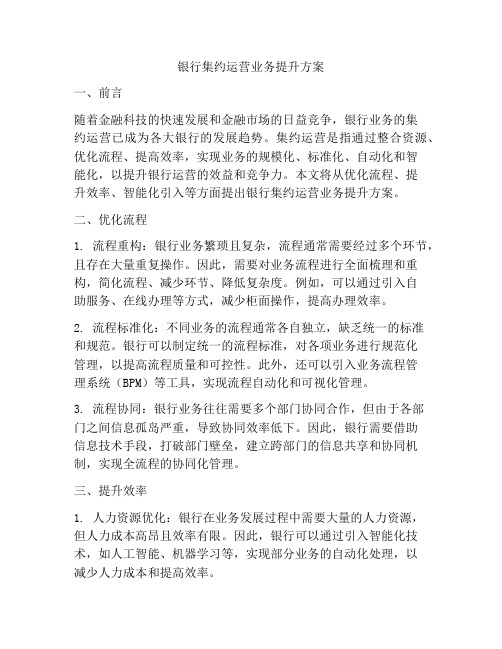 银行集约运营业务提升方案

一、前言

随着金融科技的快速发展和金融市场的日益竞争，银行业务的集约运营已成为各大银行的发展趋势。集约运营是指通过整合资源、优化流程、提高效率，实现业务的规模化、标准化、自动化和智能化，以提升银行运营的效益和竞争力。本文将从优化流程、提升效率、智能化引入等方面提出银行集约运营业务提升方案。

二、优化流程

1. 流程重构：银行业务繁琐且复杂，流程通常需要经过多个环节，且存在大量重复操作。因此，需要对业务流程进行全面梳理和重构，简化流程、减少环节、降低复杂度。例如，可以通过引入自助服务、在线办理等方式，减少柜面操作，提高办理效率。

2. 流程标准化：不同业务的流程通常各自独立，缺乏统一的标准和规范。银行可以制定统一的流程标准，对各项业务进行规范化管理，以提高流程质量和可控性。此外，还可以引入业务流程管理系统（BPM）等工具，实现流程自动化和可视化管理。

3. 流程协同：银行业务往往需要多个部门协同合作，但由于各部门之间信息孤岛严重，导致协同效率低下。因此，银行需要借助信息技术手段，打破部门壁垒，建立跨部门的信息共享和协同机制，实现全流程的协同化管理。

三、提升效率

1. 人力资源优化：银行在业务发展过程中需要大量的人力资源，但人力成本高昂且效率有限。因此，银行可以通过引入智能化技术，如人工智能、机器学习等，实现部分业务的自动化处理，以减少人力成本和提高效率。